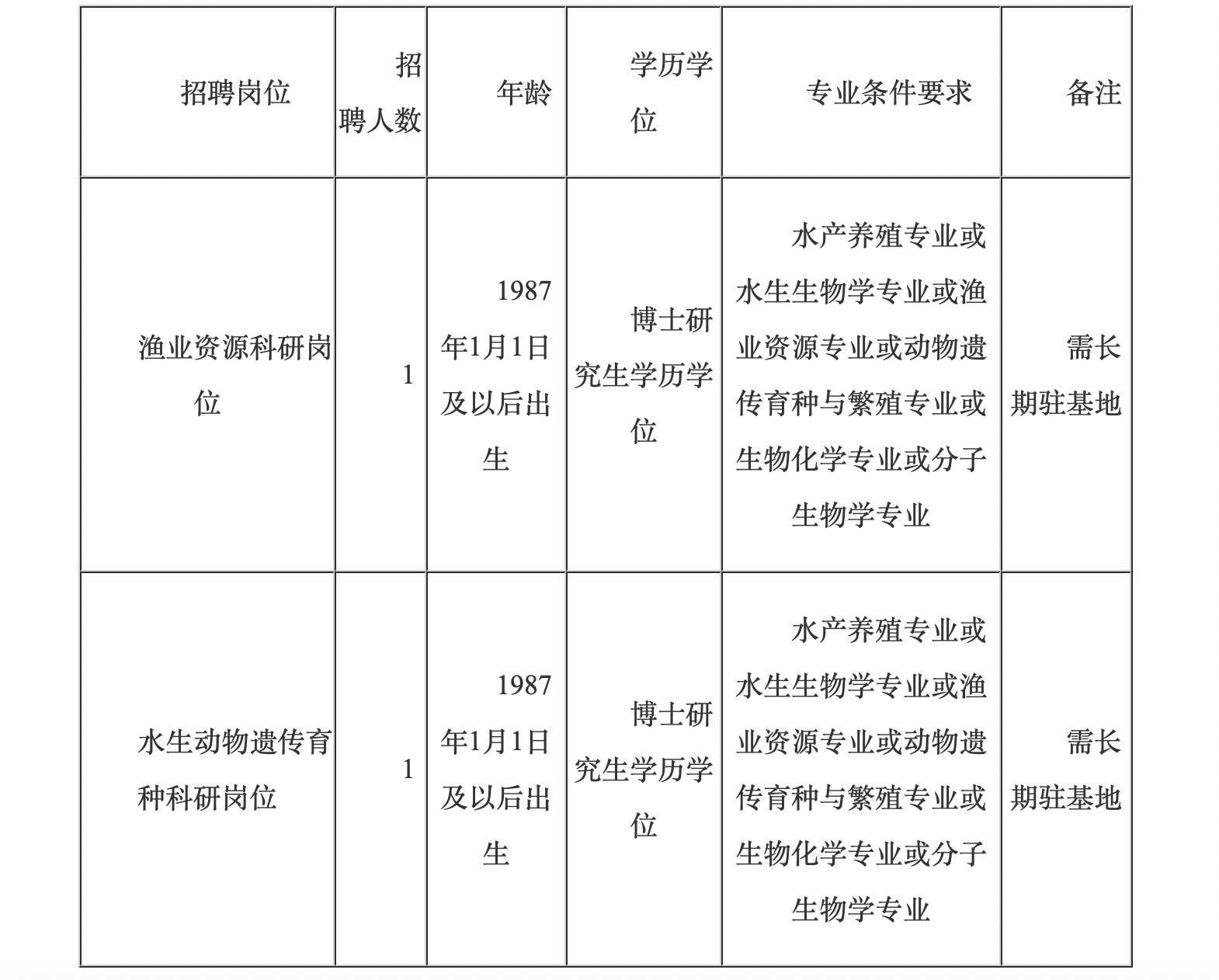 | 招聘岗位 | 招聘人数 | 年龄 | 学历学位 | 专业条件要求 | 备注 |
|---|---|---|---|---|---|
| 渔业资源科研岗位 | 1 | 1987年1月1日及以后出生 | 博士研究生学历学位 | 水产养殖专业或水生生物学专业或渔业资源专业或动物遗传育种与繁殖专业或生物化学专业或分子生物学专业 | 需长期驻基地 |
| 水生动物遗传育种科研岗位 | 1 | 1987年1月1日及以后出生 | 博士研究生学历学位 | 水产养殖专业或水生生物学专业或渔业资源专业或动物遗传育种与繁殖专业或生物化学专业或分子生物学专业 | 需长期驻基地 |